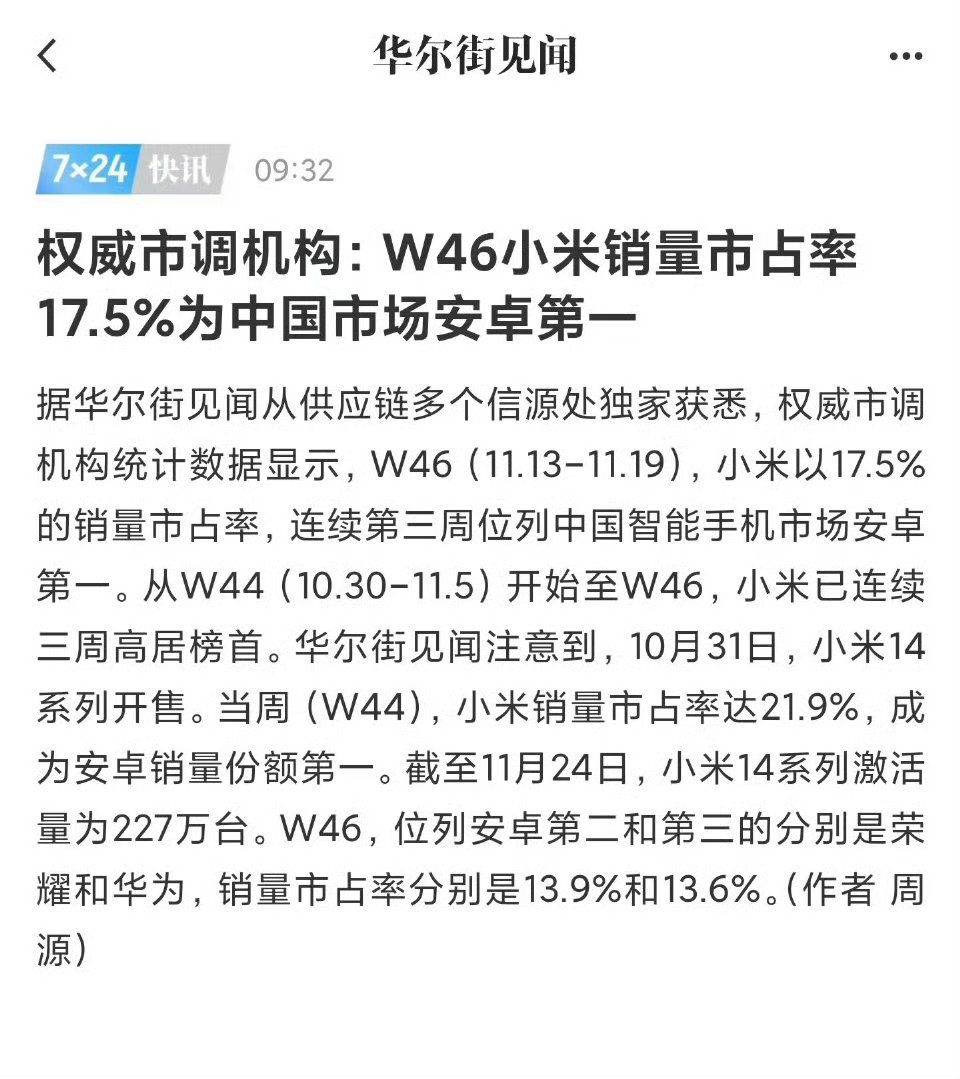 华尔街见闻

7×24 快讯 09:32

权威市调机构：W46小米销量市占率17.5%为中国市场安卓第一

据华尔街见闻从供应链多个信源处独家获悉，权威市调机构统计数据显示，W46（11.13-11.19），小米以17.5%的销量市占率，连续第三周位列中国智能手机市场安卓第一。从W44（10.30-11.5）开始至W46，小米已连续三周高居榜首。华尔街见闻注意到，10月31日，小米14系列开售。当周（W44），小米销量市占率达21.9%，成为安卓销量份额第一。截至11月24日，小米14系列激活量为227万台。W46，位列安卓第二和第三的分别是荣耀和华为，销量市占率分别是13.9%和13.6%。(作者 周源)